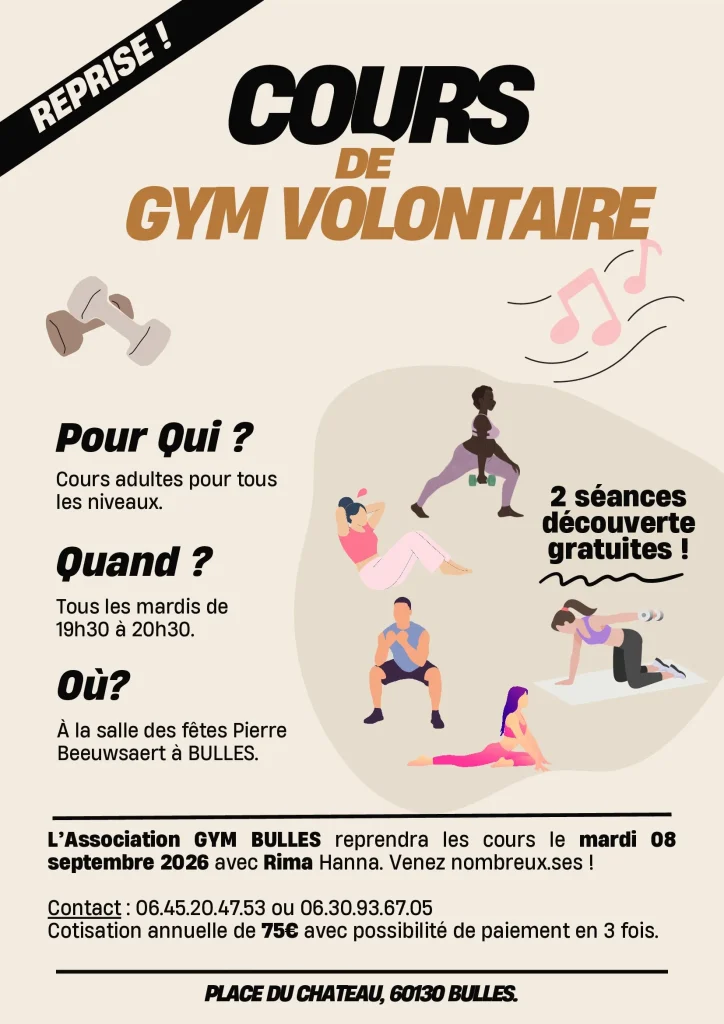 REPRISE !

COURS
DE
GYM VOLONTAIRE

Pour Qui ?

Cours adultes pour tous les niveaux.

Quand ?

Tous les mardis de 19h30 à 20h30.

Où?

À la salle des fêtes Pierre Beeuwsaert à BULLES.

2 séances découverte gratuites !

L'Association GYM BULLES reprendra les cours le mardi 08 septembre 2026 avec Rima Hanna. Venez nombreux.ses !

Contact : 06.45.20.47.53 ou 06.30.93.67.05
Cotisation annuelle de 75€ avec possibilité de paiement en 3 fois.

PLACE DU CHATEAU, 60130 BULLES.